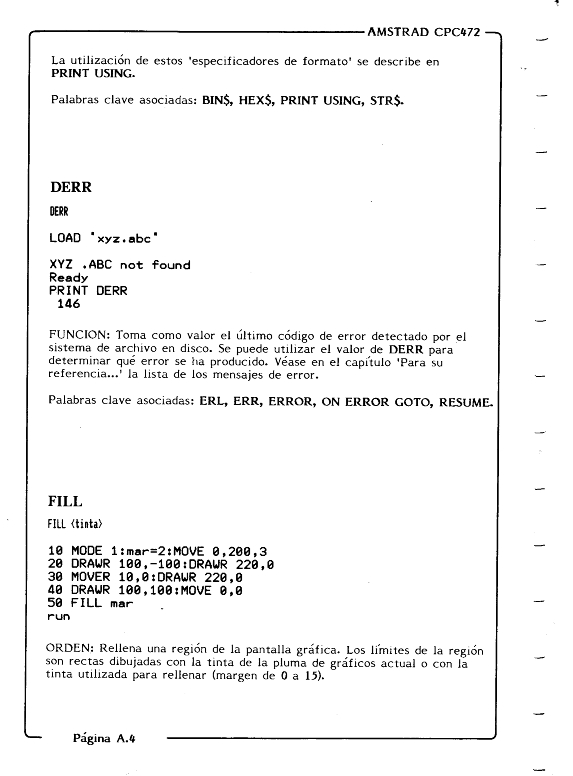 AMSTRAD CPC472

La utilización de estos 'especificadores de formato' se describe en PRINT USING.

Palabras clave asociadas: BIN$, HEX$, PRINT USING, STR$.

DERR

DERR

LOAD "xyz.abc"

XYZ .ABC not found
Ready
PRINT DERR
 146

FUNCION: Toma como valor el último código de error detectado por el sistema de archivo en disco. Se puede utilizar el valor de DERR para determinar qué error se ha producido. Véase en el capítulo 'Para su referencia...' la lista de los mensajes de error.

Palabras clave asociadas: ERL, ERR, ERROR, ON ERROR GOTO, RESUME.

FILL

FILL ⟨tinta⟩

10 MODE 1:mar=2:MOVE 0,200,3
20 DRAWR 100,-100:DRAWR 220,0
30 MOVER 10,0:DRAWR 220,0
40 DRAWR 100,100:MOVE 0,0
50 FILL mar
run

ORDEN: Rellena una región de la pantalla gráfica. Los límites de la región son rectas dibujadas con la tinta de la pluma de gráficos actual o con la tinta utilizada para rellenar (margen de 0 a 15).

Página A.4